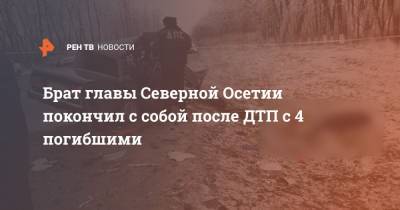 РЕН ТВ НОВОСТИ

ДПС

Брат главы Северной Осетии покончил с собой после ДТП с 4 погибшими